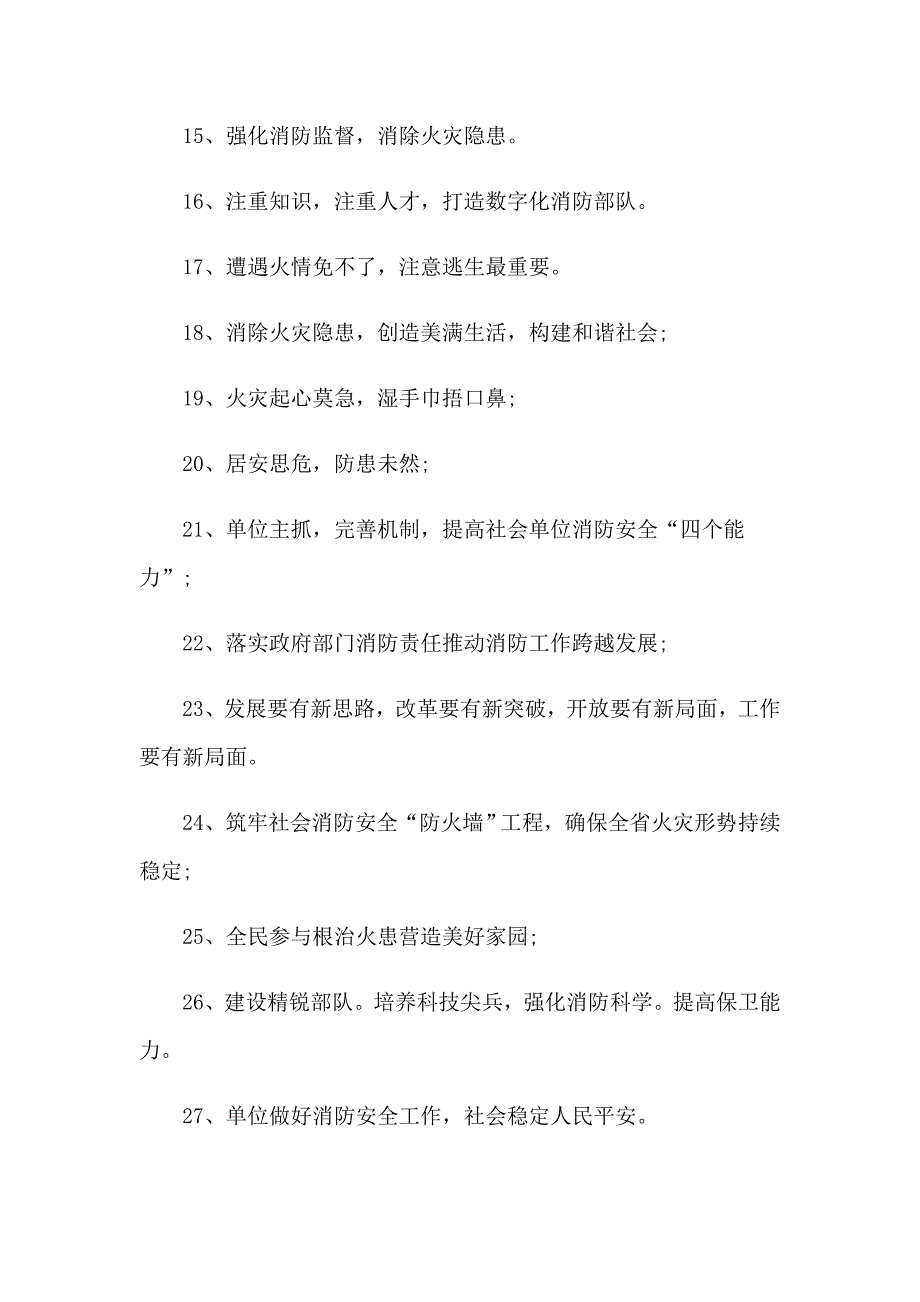 15、强化消防监督，消除火灾隐患。

16、注重知识，注重人才，打造数字化消防部队。

17、遭遇火情免不了，注意逃生最重要。

18、消除火灾隐患，创造美满生活，构建和谐社会;

19、火灾起心莫急，湿手巾捂口鼻;

20、居安思危，防患未然;

21、单位主抓，完善机制，提高社会单位消防安全“四个能力”;

22、落实政府部门消防责任推动消防工作跨越发展;

23、发展要有新思路，改革要有新突破，开放要有新局面，工作要有新局面。

24、筑牢社会消防安全“防火墙”工程，确保全省火灾形势持续稳定;

25、全民参与根治火患营造美好家园;

26、建设精锐部队。培养科技尖兵，强化消防科学。提高保卫能力。

27、单位做好消防安全工作，社会稳定人民平安。